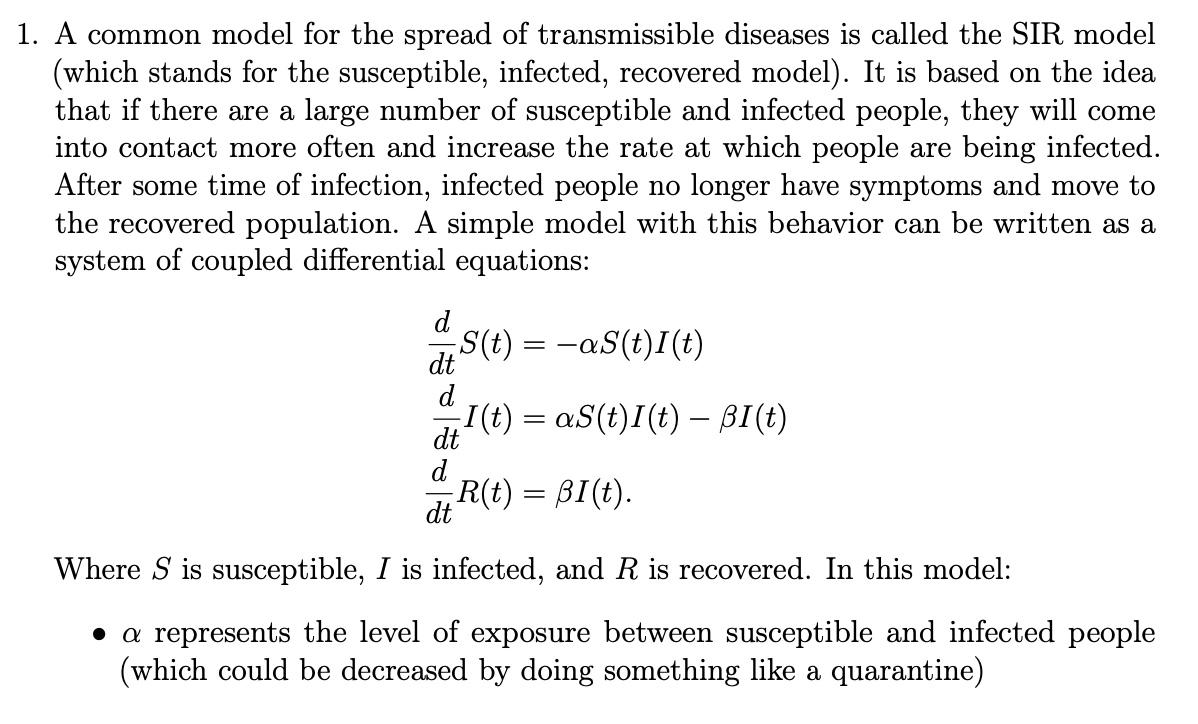 1. A common model for the spread of transmissible diseases is called the SIR model (which stands for the susceptible, infected, recovered model). It is based on the idea that if there are a large number of susceptible and infected people, they will come into contact more often and increase the rate at which people are being infected. After some time of infection, infected people no longer have symptoms and move to the recovered population. A simple model with this behavior can be written as a system of coupled differential equations:

$\frac{d}{dt}S(t) = -\alpha S(t)I(t)$
$\frac{d}{dt}I(t) = \alpha S(t)I(t) - \beta I(t)$
$\frac{d}{dt}R(t) = \beta I(t).$

Where $S$ is susceptible, $I$ is infected, and $R$ is recovered. In this model:

• $\alpha$ represents the level of exposure between susceptible and infected people (which could be decreased by doing something like a quarantine)